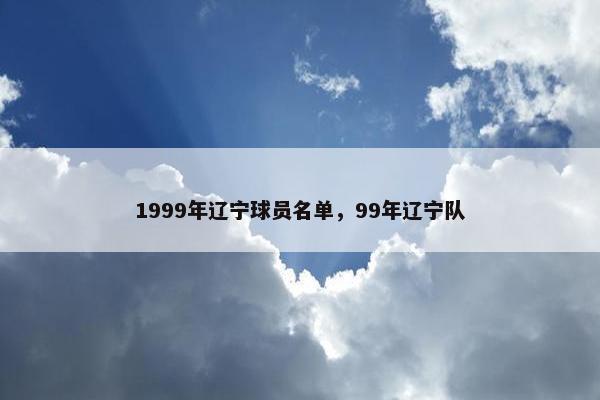 1999年辽宁球员名单，99年辽宁队